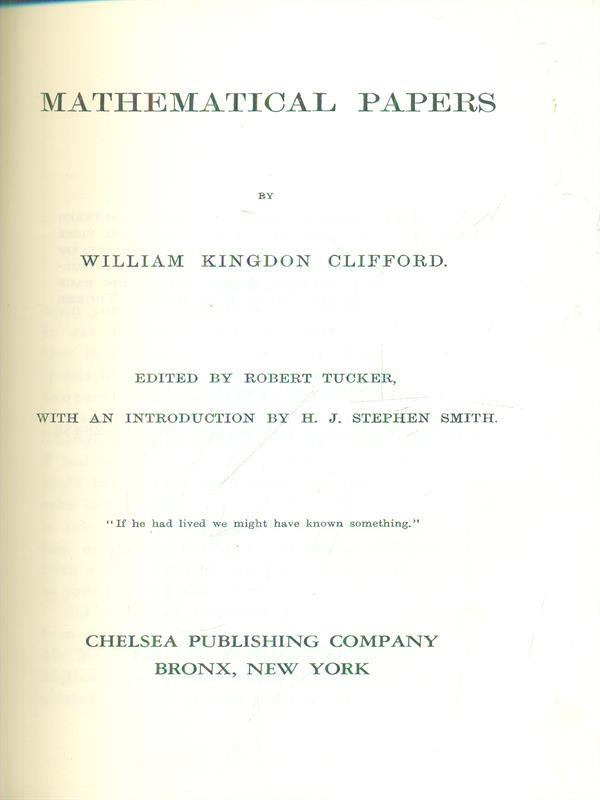 MATHEMATICAL PAPERS

BY

WILLIAM KINGDON CLIFFORD.

EDITED BY ROBERT TUCKER,

WITH AN INTRODUCTION BY H. J. STEPHEN SMITH.

"If he had lived we might have known something."

CHELSEA PUBLISHING COMPANY
BRONX, NEW YORK